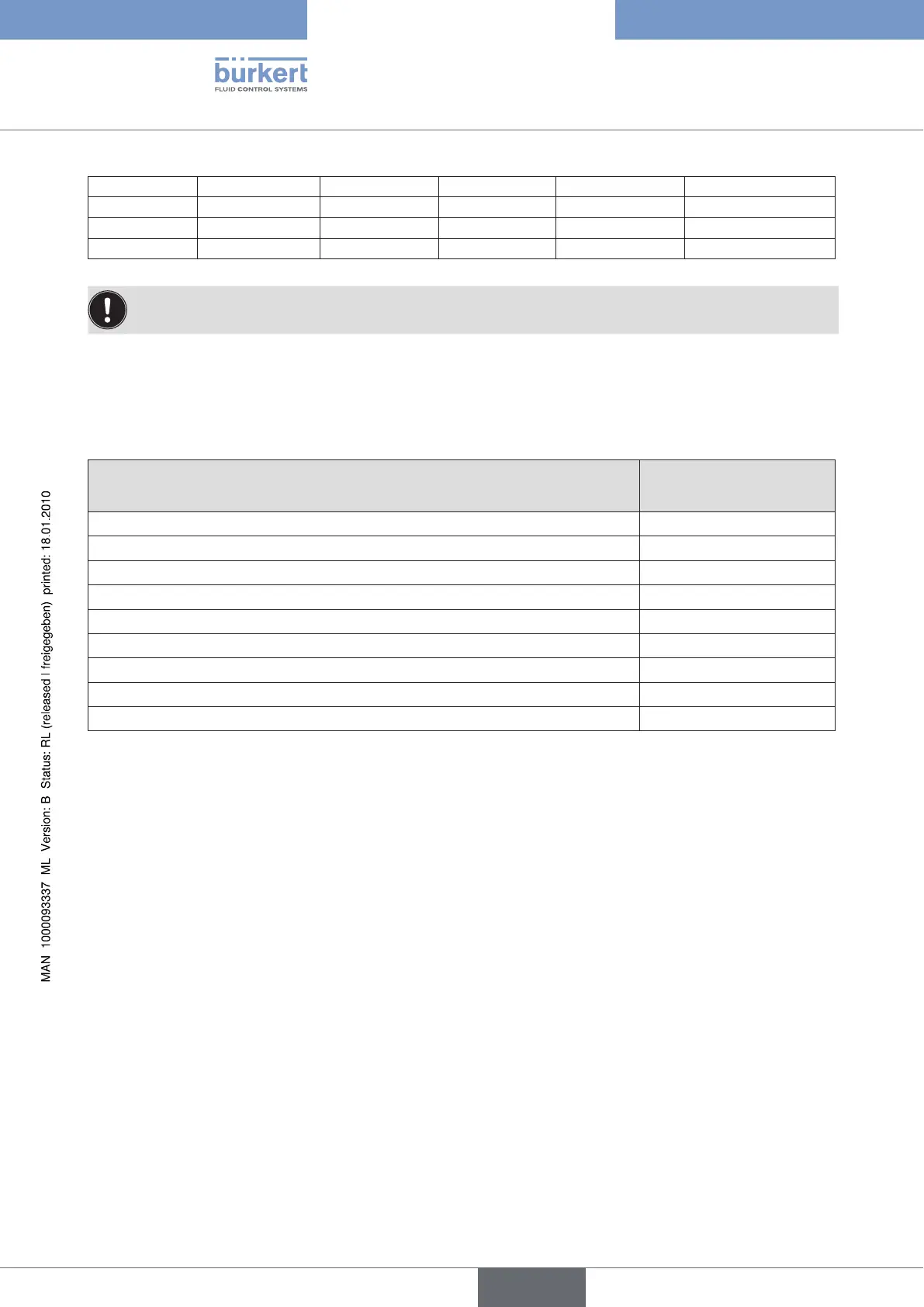 bürkert
FLUID CONTROL SYSTEMS

MAN 1000093337 ML Version: B Status: RL (released | freigegeben) printed: 18.01.2010